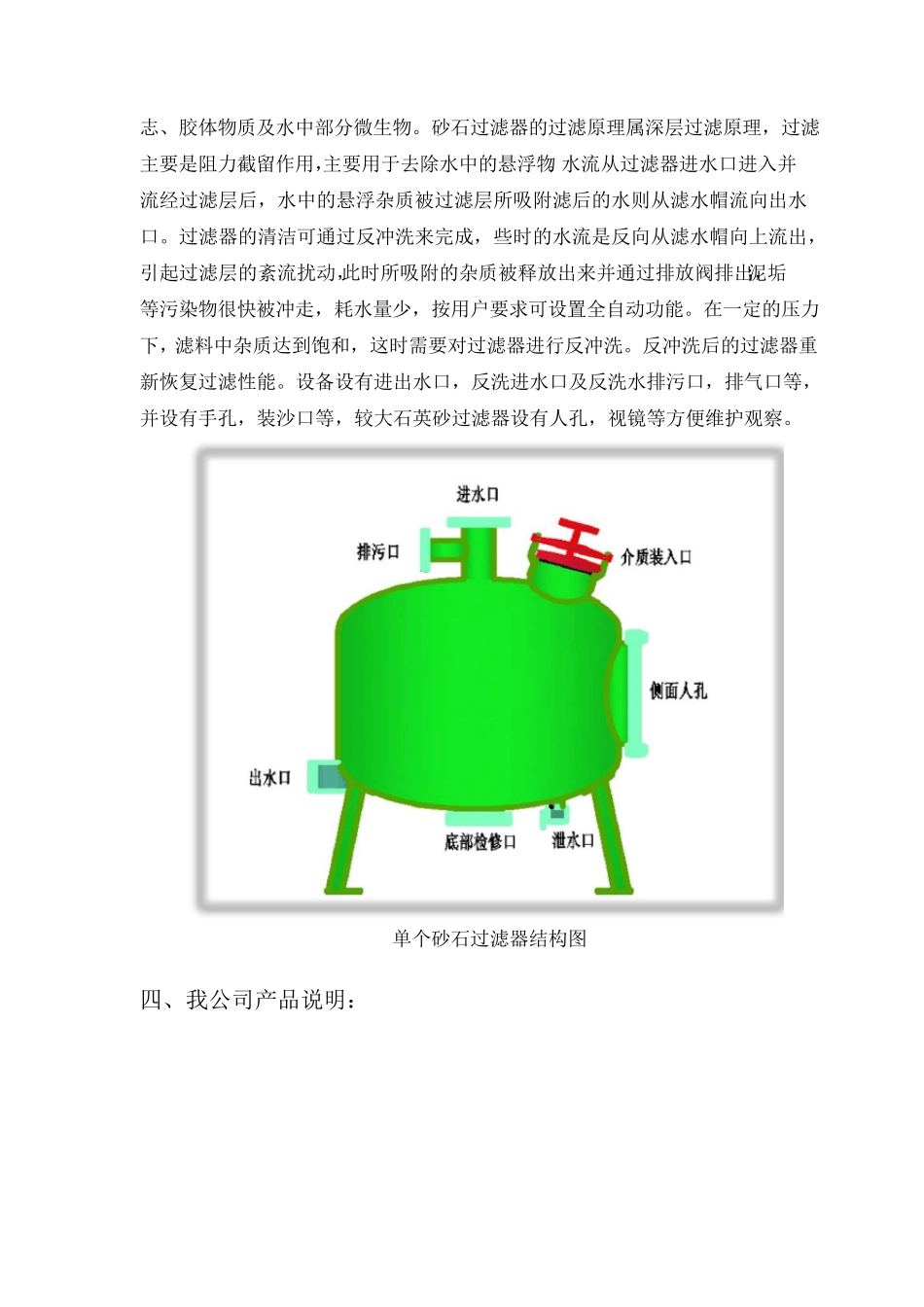 志、胶体物质及水中部分微生物。砂石过滤器的过滤原理属深层过滤原理，过滤主要是阻力截留作用,主要用于去除水中的悬浮物 水流从过滤器进水口进入并流经过滤层后，水中的悬浮杂质被过滤层所吸附滤后的水则从滤水帽流向出水口。过滤器的清洁可通过反冲洗来完成，些时的水流是反向从滤水帽向上流出，引起过滤层的紊流扰动,此时所吸附的杂质被释放出来并通过排放阀排出泥垢等污染物很快被冲走，耗水量少，按用户要求可设置全自动功能。在一定的压力下，滤料中杂质达到饱和，这时需要对过滤器进行反冲洗。反冲洗后的过滤器重新恢复过滤性能。设备设有进出水口，反洗进水口及反洗水排污口，排气口等，并设有手孔，装沙口等，较大石英砂过滤器设有人孔，视镜等方便维护观察。

进水口
排污口
介质装入口
侧面人孔
出水口
底部检修口
泄水口

单个砂石过滤器结构图

四、我公司产品说明：